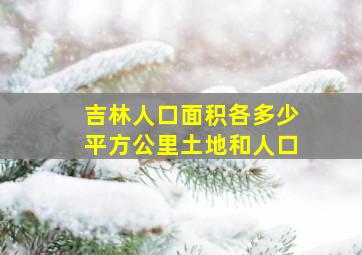 吉林人口面积各多少
平方公里土地和人口